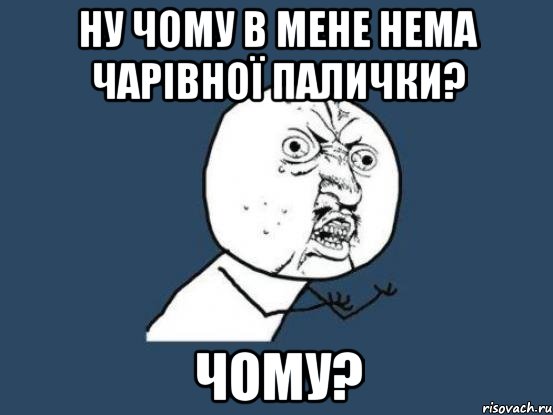 НУ ЧОМУ В МЕНЕ НЕМА ЧАРІВНОЇ ПАЛИЧКИ?

ЧОМУ?

risovach.ru